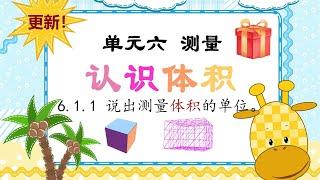 更新！

单元六 测量

认识体积

6.1.1 说出测量体积的单位。